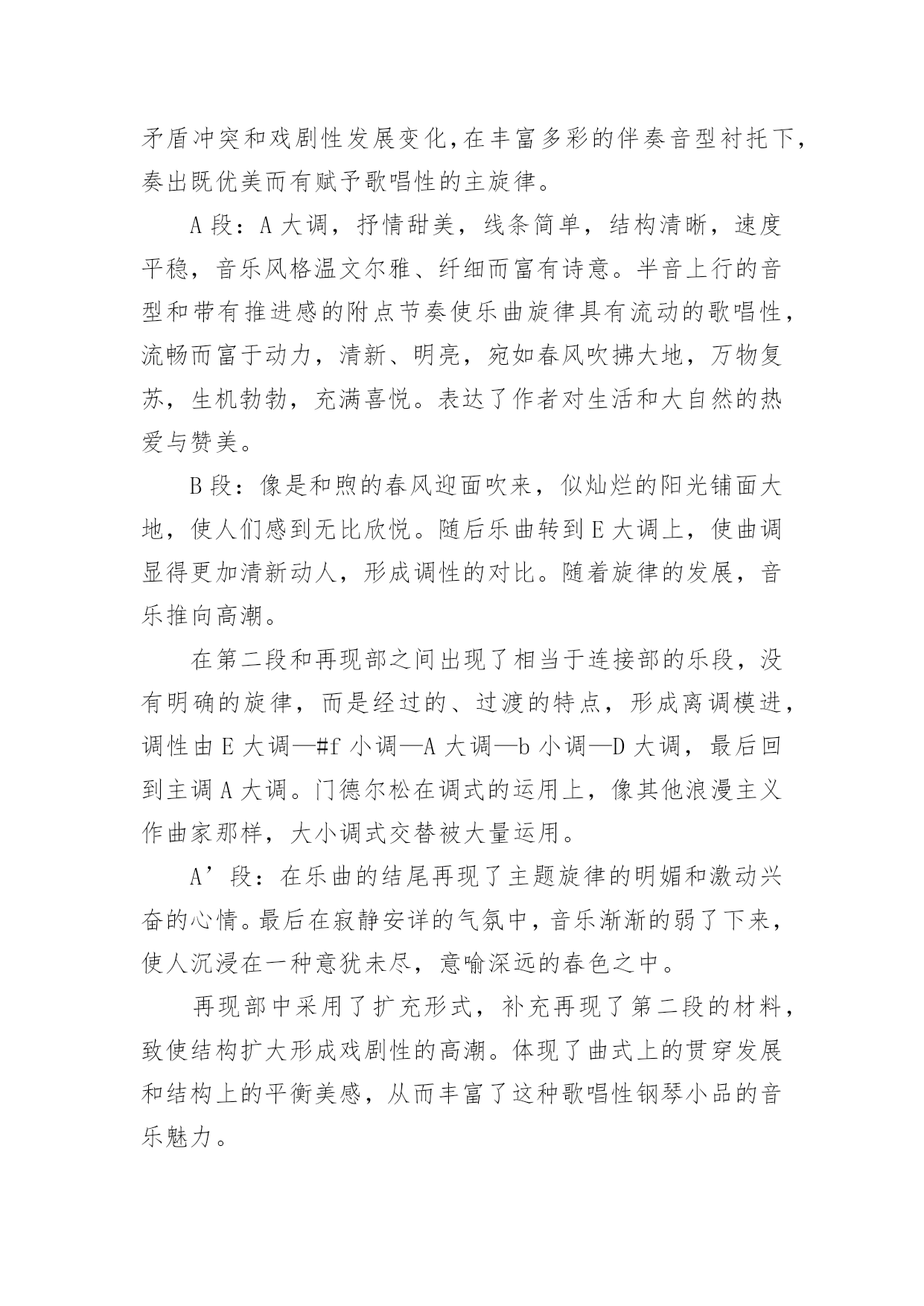 矛盾冲突和戏剧性发展变化，在丰富多彩的伴奏音型衬托下，奏出既优美而有赋予歌唱性的主旋律。

A 段：A 大调，抒情甜美，线条简单，结构清晰，速度平稳，音乐风格温文尔雅、纤细而富有诗意。半音上行的音型和带有推进感的附点节奏使乐曲旋律具有流动的歌唱性，流畅而富于动力，清新、明亮，宛如春风吹拂大地，万物复苏，生机勃勃，充满喜悦。表达了作者对生活和大自然的热爱与赞美。

B 段：像是和煦的春风迎面吹来，似灿烂的阳光铺面大地，使人们感到无比欣悦。随后乐曲转到 E 大调上，使曲调显得更加清新动人，形成调性的对比。随着旋律的发展，音乐推向高潮。

在第二段和再现部之间出现了相当于连接部的乐段，没有明确的旋律，而是经过的、过渡的特点，形成离调模进，调性由 E 大调—#f 小调—A 大调—b 小调—D 大调，最后回到主调 A 大调。门德尔松在调式的运用上，像其他浪漫主义作曲家那样，大小调式交替被大量运用。

A’段：在乐曲的结尾再现了主题旋律的明媚和激动兴奋的心情。最后在寂静安详的气氛中，音乐渐渐的弱了下来，使人沉浸在一种意犹未尽，意喻深远的春色之中。

再现部中采用了扩充形式，补充再现了第二段的材料，致使结构扩大形成戏剧性的高潮。体现了曲式上的贯穿发展和结构上的平衡美感，从而丰富了这种歌唱性钢琴小品的音乐魅力。